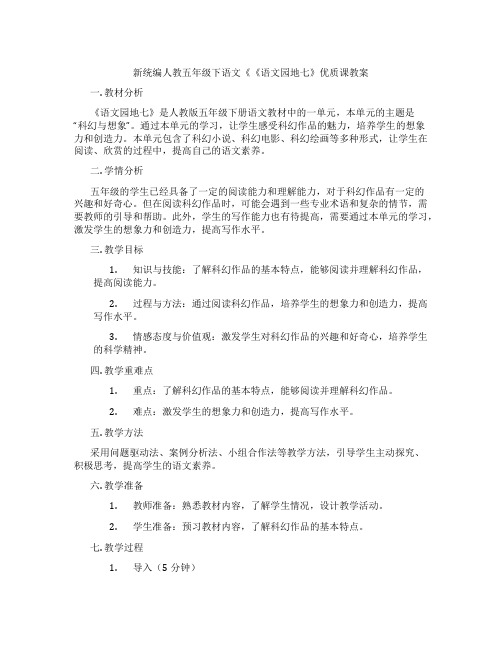 新统编人教五年级下语文《《语文园地七》优质课教案

一. 教材分析

《语文园地七》是人教版五年级下册语文教材中的一单元，本单元的主题是“科幻与想象”。通过本单元的学习，让学生感受科幻作品的魅力，培养学生的想象力和创造力。本单元包含了科幻小说、科幻电影、科幻绘画等多种形式，让学生在阅读、欣赏的过程中，提高自己的语文素养。

二. 学情分析

五年级的学生已经具备了一定的阅读能力和理解能力，对于科幻作品有一定的兴趣和好奇心。但在阅读科幻作品时，可能会遇到一些专业术语和复杂的情节，需要教师的引导和帮助。此外，学生的写作能力也有待提高，需要通过本单元的学习，激发学生的想象力和创造力，提高写作水平。

三. 教学目标

1. 知识与技能：了解科幻作品的基本特点，能够阅读并理解科幻作品，提高阅读能力。

2. 过程与方法：通过阅读科幻作品，培养学生的想象力和创造力，提高写作水平。

3. 情感态度与价值观：激发学生对科幻作品的兴趣和好奇心，培养学生的科学精神。

四. 教学重难点

1. 重点：了解科幻作品的基本特点，能够阅读并理解科幻作品。

2. 难点：激发学生的想象力和创造力，提高写作水平。

五. 教学方法

采用问题驱动法、案例分析法、小组合作法等教学方法，引导学生主动探究、积极思考，提高学生的语文素养。

六. 教学准备

1. 教师准备：熟悉教材内容，了解学生情况，设计教学活动。

2. 学生准备：预习教材内容，了解科幻作品的基本特点。

七. 教学过程

1. 导入（5 分钟）